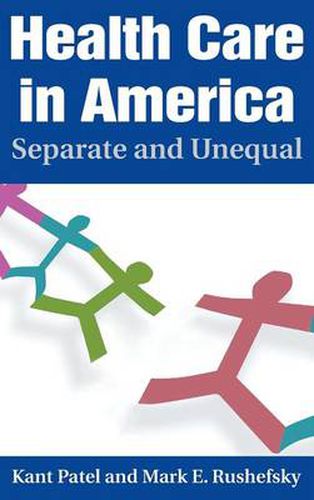 Health Care in America
Separate and Unequal

Kant Patel and Mark E. Rushefsky